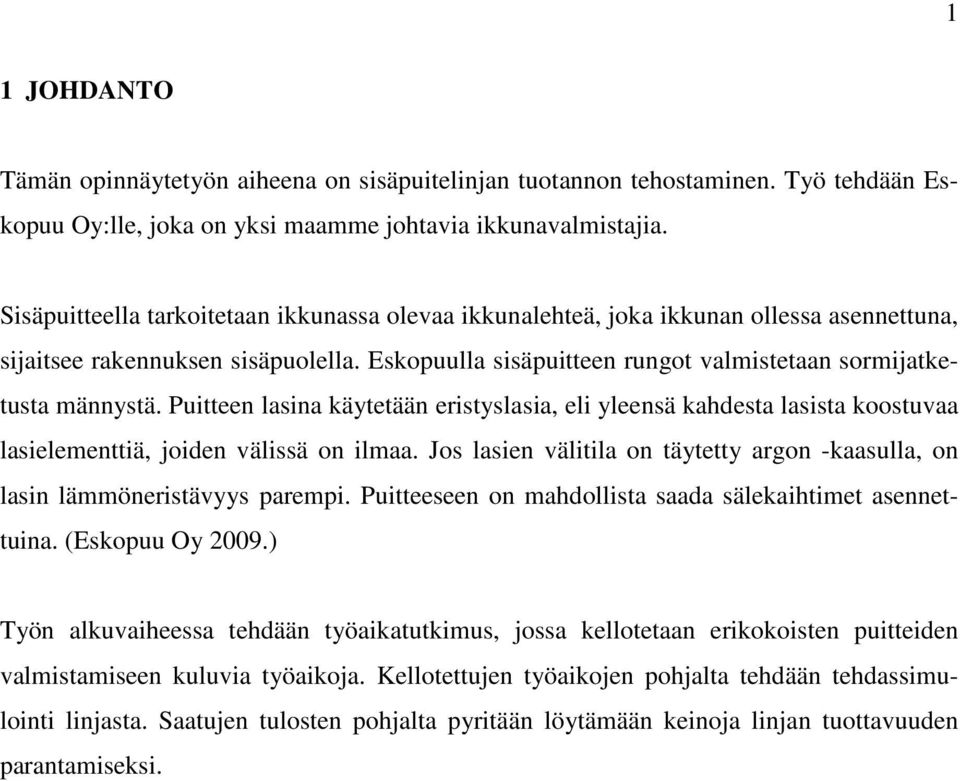 1

1 JOHDANTO

Tämän opinnäytetyön aiheena on sisäpuitelinjan tuotannon tehostaminen. Työ tehdään Eskopuu Oy:lle, joka on yksi maamme johtavia ikkunavalmistajia.

Sisäpuitteella tarkoitetaan ikkunassa olevaa ikkunalehteä, joka ikkunan ollessa asennettuna, sijaitsee rakennuksen sisäpuolella. Eskopuulla sisäpuitteen rungot valmistetaan sormijatketusta männystä. Puitteen lasina käytetään eristyslasia, eli yleensä kahdesta lasista koostuvaa lasielementtiä, joiden välissä on ilmaa. Jos lasien välitila on täytetty argon -kaasulla, on lasin lämmöneristävyys parempi. Puitteeseen on mahdollista saada sälekaihtimet asennettuina. (Eskopuu Oy 2009.)

Työn alkuvaiheessa tehdään työaikatutkimus, jossa kellotetaan erikokoisten puitteiden valmistamiseen kuluvia työaikoja. Kellotettujen työaikojen pohjalta tehdään tehdassimulointi linjasta. Saatujen tulosten pohjalta pyritään löytämään keinoja linjan tuottavuuden parantamiseksi.